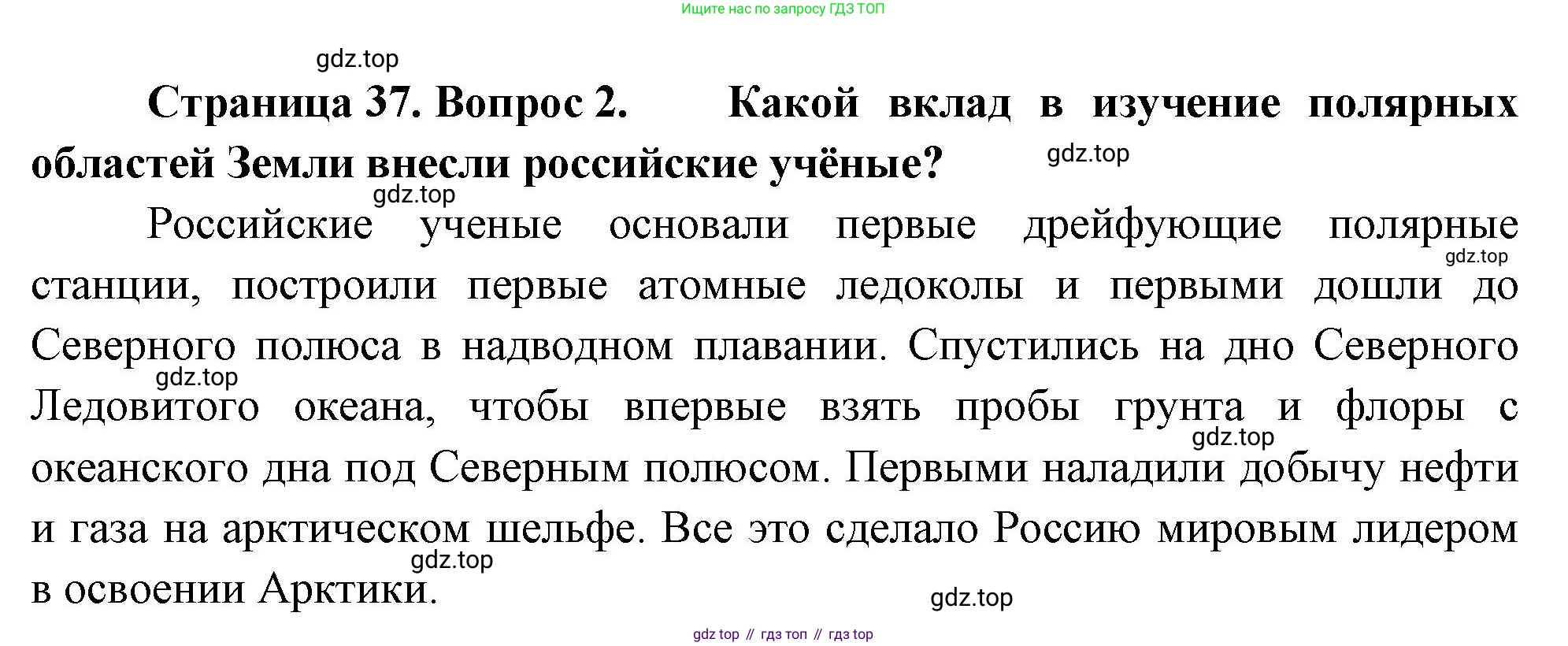 Ищите нас по запросу ГДЗ ТОП

Страница 37. Вопрос 2. Какой вклад в изучение полярных областей Земли внесли российские учёные?

Российские ученые основали первые дрейфующие полярные станции, построили первые атомные ледоколы и первыми дошли до Северного полюса в надводном плавании. Спустились на дно Северного Ледовитого океана, чтобы впервые взять пробы грунта и флоры с океанского дна под Северным полюсом. Первыми наладили добычу нефти и газа на арктическом шельфе. Все это сделало Россию мировым лидером в освоении Арктики.

gdz top // гдз топ // гдз top

gdz.top